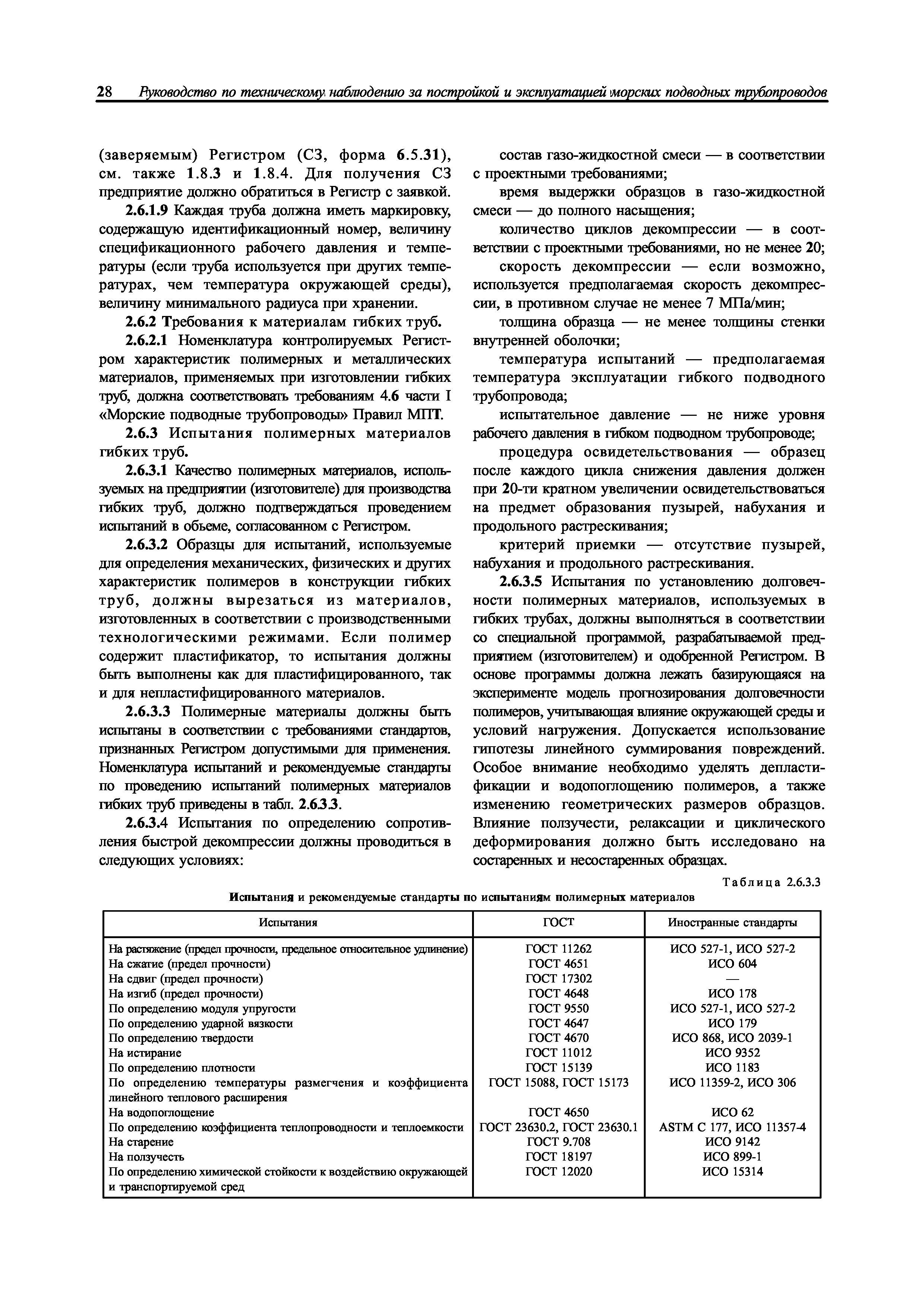 28 Руководство по техническому наблюдению за постройкой и эксплуатацией морских подводных трубопроводов

(заверяемым) Регистром (СЗ, форма 6.5.31), см. также 1.8.3 и 1.8.4. Для получения СЗ предприятие должно обратиться в Регистр с заявкой.

2.6.1.9 Каждая труба должна иметь маркировку, содержащую идентификационный номер, величину спецификационного рабочего давления и температуры (если труба используется при других температурах, чем температура окружающей среды), величину минимального радиуса при хранении.

2.6.2 Требования к материалам гибких труб.

2.6.2.1 Номенклатура контролируемых Регистром характеристик полимерных и металлических материалов, применяемых при изготовлении гибких труб, должна соответствовать требованиям 4.6 части I «Морские подводные трубопроводы» Правил МПТ.

2.6.3 Испытания полимерных материалов гибких труб.

2.6.3.1 Качество полимерных материалов, используемых на предприятии (изготовителе) для производства гибких труб, должно подтверждаться проведением испытаний в объеме, согласованном с Регистром.

2.6.3.2 Образцы для испытаний, используемые для определения механических, физических и других характеристик полимеров в конструкции гибких труб, должны вырезаться из материалов, изготовленных в соответствии с производственными технологическими режимами. Если полимер содержит пластификатор, то испытания должны быть выполнены как для пластифицированного, так и для непластифицированного материалов.

2.6.3.3 Полимерные материалы должны быть испытаны в соответствии с требованиями стандартов, признанных Регистром допустимыми для применения. Номенклатура испытаний и рекомендуемые стандарты по проведению испытаний полимерных материалов гибких труб приведены в табл. 2.6.3.3.

2.6.3.4 Испытания по определению сопротивления быстрой декомпрессии должны проводиться в следующих условиях:

состав газо-жидкостной смеси — в соответствии с проектными требованиями;

время выдержки образцов в газо-жидкостной смеси — до полного насыщения;

количество циклов декомпрессии — в соответствии с проектными требованиями, но не менее 20;

скорость декомпрессии — если возможно, используется предполагаемая скорость декомпрессии, в противном случае не менее 7 МПа/мин;

толщина образца — не менее толщины стенки внутренней оболочки;

температура испытаний — предполагаемая температура эксплуатации гибкого подводного трубопровода;

испытательное давление — не ниже уровня рабочего давления в гибком подводном трубопроводе;

процедура освидетельствования — образец после каждого цикла снижения давления должен при 20-ти кратном увеличении освидетельствоваться на предмет образования пузырей, набухания и продольного растрескивания;

критерий приемки — отсутствие пузырей, набухания и продольного растрескивания.

2.6.3.5 Испытания по установлению долговечности полимерных материалов, используемых в гибких трубах, должны выполняться в соответствии со специальной программой, разрабатываемой предприятием (изготовителем) и одобренной Регистром. В основе программы должна лежать базирующаяся на эксперименте модель прогнозирования долговечности полимеров, учитывающая влияние окружающей среды и условий нагружения. Допускается использование гипотезы линейного суммирования повреждений. Особое внимание необходимо уделять депластификации и водопоглощению полимеров, а также изменению геометрических размеров образцов. Влияние ползучести, релаксации и циклического деформирования должно быть исследовано на состаренных и несостаренных образцах.

Таблица 2.6.3.3

Испытания и рекомендуемые стандарты по испытаниям полимерных материалов

| Испытания | ГОСТ | Иностранные стандарты |
|---|---|---|
| На растяжение (предел прочности, предельное относительное удлинение) | ГОСТ 11262 | ИСО 527-1, ИСО 527-2 |
| На сжатие (предел прочности) | ГОСТ 4651 | ИСО 604 |
| На сдвиг (предел прочности) | ГОСТ 17302 | — |
| На изгиб (предел прочности) | ГОСТ 4648 | ИСО 178 |
| По определению модуля упругости | ГОСТ 9550 | ИСО 527-1, ИСО 527-2 |
| По определению ударной вязкости | ГОСТ 4647 | ИСО 179 |
| По определению твердости | ГОСТ 4670 | ИСО 868, ИСО 2039-1 |
| На истирание | ГОСТ 11012 | ИСО 9352 |
| По определению плотности | ГОСТ 15139 | ИСО 1183 |
| По определению температуры размегчения и коэффициента линейного теплового расширения | ГОСТ 15088, ГОСТ 15173 | ИСО 11359-2, ИСО 306 |
| На водопоглощение | ГОСТ 4650 | ИСО 62 |
| По определению коэффициента теплопроводности и теплоемкости | ГОСТ 23630.2, ГОСТ 23630.1 | ASTM C 177, ИСО 11357-4 |
| На старение | ГОСТ 9.708 | ИСО 9142 |
| На ползучесть | ГОСТ 18197 | ИСО 899-1 |
| По определению химической стойкости к воздействию окружающей и транспортируемой сред | ГОСТ 12020 | ИСО 15314 |